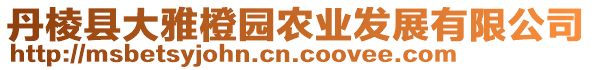 丹棱县大雅橙园农业发展有限公司
http://msbetsyjohn.cn.coovee.com